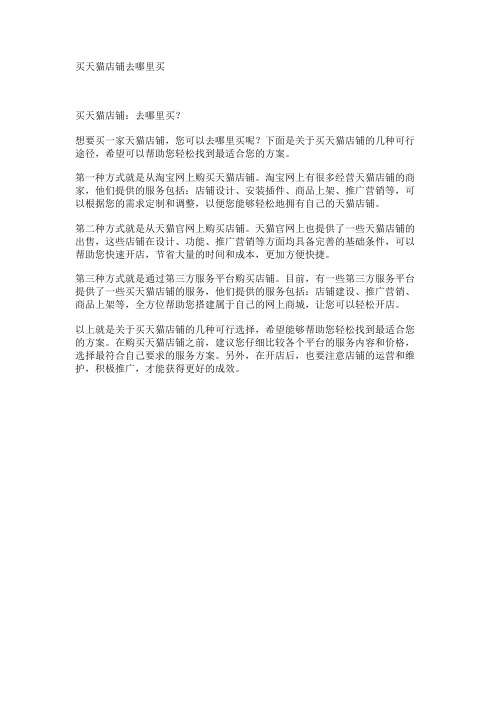 买天猫店铺去哪里买

买天猫店铺：去哪里买？

想要买一家天猫店铺，您可以去哪里买呢？下面是关于买天猫店铺的几种可行途径，希望可以帮助您轻松找到最适合您的方案。

第一种方式就是从淘宝网上购买天猫店铺。淘宝网上有很多经营天猫店铺的商家，他们提供的服务包括：店铺设计、安装插件、商品上架、推广营销等，可以根据您的需求定制和调整，以便您能够轻松地拥有自己的天猫店铺。

第二种方式就是从天猫官网上购买店铺。天猫官网上也提供了一些天猫店铺的出售，这些店铺在设计、功能、推广营销等方面均具备完善的基础条件，可以帮助您快速开店，节省大量的时间和成本，更加方便快捷。

第三种方式就是通过第三方服务平台购买店铺。目前，有一些第三方服务平台提供了一些买天猫店铺的服务，他们提供的服务包括：店铺建设、推广营销、商品上架等，全方位帮助您搭建属于自己的网上商城，让您可以轻松开店。

以上就是关于买天猫店铺的几种可行选择，希望能够帮助您轻松找到最适合您的方案。在购买天猫店铺之前，建议您仔细比较各个平台的服务内容和价格，选择最符合自己要求的服务方案。另外，在开店后，也要注意店铺的运营和维护，积极推广，才能获得更好的成效。